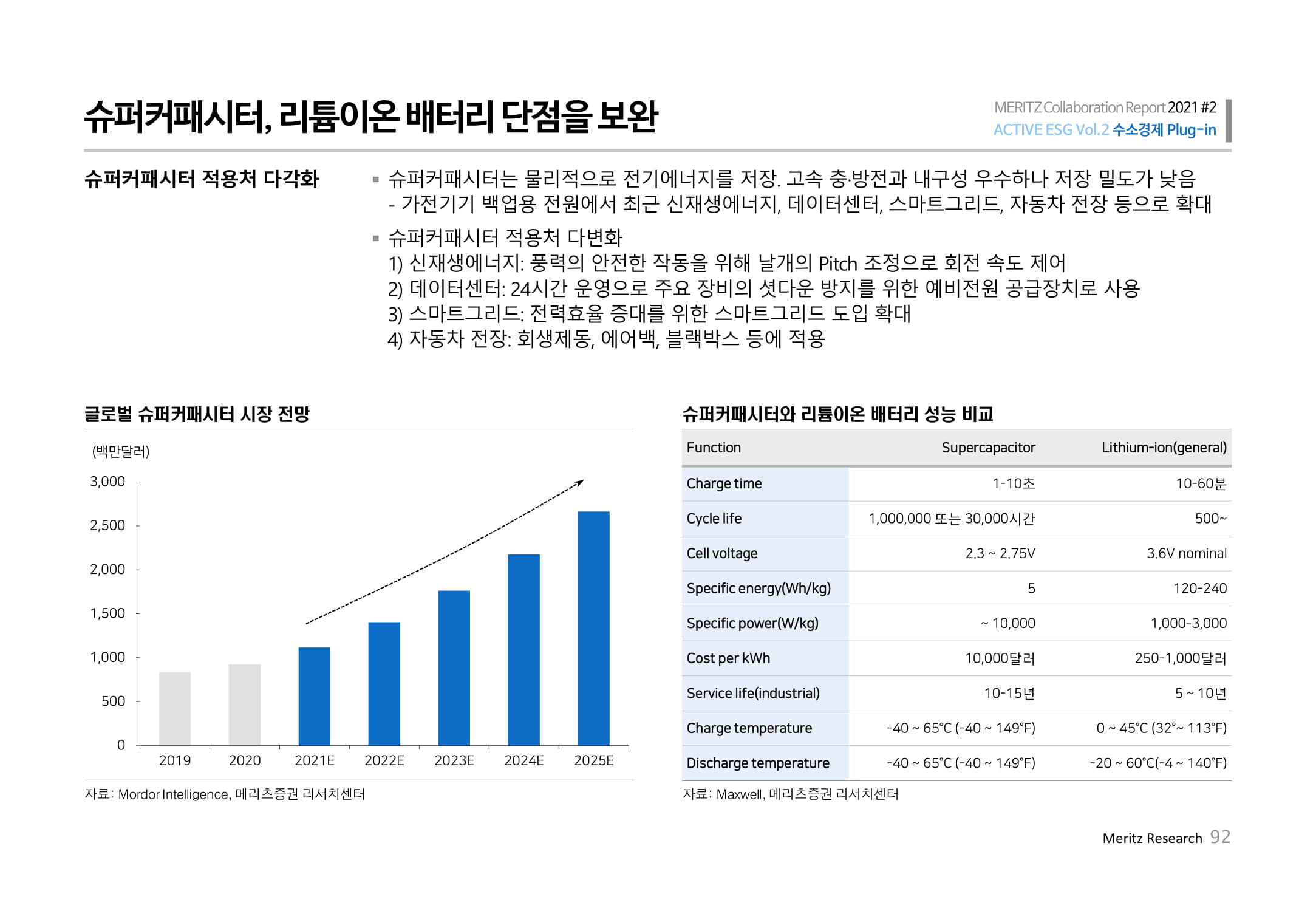 슈퍼커패시터, 리튬이온 배터리 단점을 보완

MERITZ Collaboration Report 2021 #2
ACTIVE ESG Vol.2 수소경제 Plug-in

슈퍼커패시터 적용처 다각화

▪ 슈퍼커패시터는 물리적으로 전기에너지를 저장. 고속 충·방전과 내구성 우수하나 저장 밀도가 낮음
- 가전기기 백업용 전원에서 최근 신재생에너지, 데이터센터, 스마트그리드, 자동차 전장 등으로 확대

▪ 슈퍼커패시터 적용처 다변화
1) 신재생에너지: 풍력의 안전한 작동을 위해 날개의 Pitch 조정으로 회전 속도 제어
2) 데이터센터: 24시간 운영으로 주요 장비의 셧다운 방지를 위한 예비전원 공급장치로 사용
3) 스마트그리드: 전력효율 증대를 위한 스마트그리드 도입 확대
4) 자동차 전장: 회생제동, 에어백, 블랙박스 등에 적용

글로벌 슈퍼커패시터 시장 전망

(백만달러)
3,000
2,500
2,000
1,500
1,000
500
0
2019 2020 2021E 2022E 2023E 2024E 2025E

자료: Mordor Intelligence, 메리츠증권 리서치센터

슈퍼커패시터와 리튬이온 배터리 성능 비교

| Function | Supercapacitor | Lithium-ion(general) |
|---|---|---|
| Charge time | 1-10초 | 10-60분 |
| Cycle life | 1,000,000 또는 30,000시간 | 500~ |
| Cell voltage | 2.3 ~ 2.75V | 3.6V nominal |
| Specific energy(Wh/kg) | 5 | 120-240 |
| Specific power(W/kg) | ~ 10,000 | 1,000-3,000 |
| Cost per kWh | 10,000달러 | 250-1,000달러 |
| Service life(industrial) | 10-15년 | 5 ~ 10년 |
| Charge temperature | -40 ~ 65°C (-40 ~ 149°F) | 0 ~ 45°C (32°~ 113°F) |
| Discharge temperature | -40 ~ 65°C (-40 ~ 149°F) | -20 ~ 60°C(-4 ~ 140°F) |

자료: Maxwell, 메리츠증권 리서치센터

Meritz Research 92